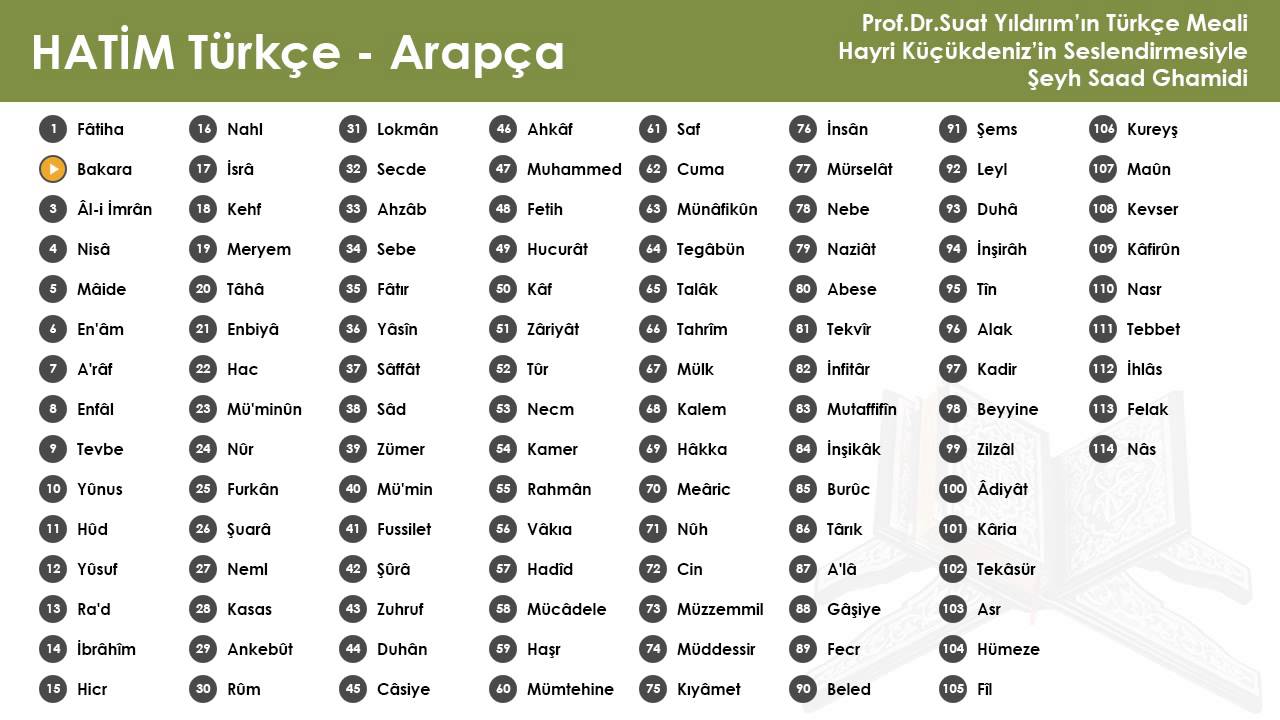 HATİM Türkçe - Arapça

Prof.Dr.Suat Yıldırım'ın Türkçe Meali
Hayri Küçükdeniz'in Seslendirmesiyle
Şeyh Saad Ghamidi

1 Fâtiha
Bakara
3 Âl-i İmrân
4 Nisâ
5 Mâide
6 En'âm
7 A'râf
8 Enfâl
9 Tevbe
10 Yûnus
11 Hûd
12 Yûsuf
13 Ra'd
14 İbrâhîm
15 Hicr

16 Nahl
17 İsrâ
18 Kehf
19 Meryem
20 Tâhâ
21 Enbiyâ
22 Hac
23 Mü'minûn
24 Nûr
25 Furkân
26 Şuarâ
27 Neml
28 Kasas
29 Ankebût
30 Rûm

31 Lokmân
32 Secde
33 Ahzâb
34 Sebe
35 Fâtır
36 Yâsîn
37 Sâffât
38 Sâd
39 Zümer
40 Mü'min
41 Fussilet
42 Şûrâ
43 Zuhruf
44 Duhân
45 Câsiye

46 Ahkâf
47 Muhammed
48 Fetih
49 Hucurât
50 Kâf
51 Zâriyât
52 Tûr
53 Necm
54 Kamer
55 Rahmân
56 Vâkıa
57 Hadîd
58 Mücâdele
59 Haşr
60 Mümtehine

61 Saf
62 Cuma
63 Münâfikûn
64 Tegâbün
65 Talâk
66 Tahrîm
67 Mülk
68 Kalem
69 Hâkka
70 Meâric
71 Nûh
72 Cin
73 Müzzemmil
74 Müddessir
75 Kıyâmet

76 İnsân
77 Mürselât
78 Nebe
79 Naziât
80 Abese
81 Tekvîr
82 İnfitâr
83 Mutaffifîn
84 İnşikâk
85 Burûc
86 Târık
87 A'lâ
88 Gâşiye
89 Fecr
90 Beled

91 Şems
92 Leyl
93 Duhâ
94 İnşirâh
95 Tîn
96 Alak
97 Kadir
98 Beyyine
99 Zilzâl
100 Âdiyât
101 Kâria
102 Tekâsür
103 Asr
104 Hümeze
105 Fîl

106 Kureyş
107 Maûn
108 Kevser
109 Kâfirûn
110 Nasr
111 Tebbet
112 İhlâs
113 Felak
114 Nâs